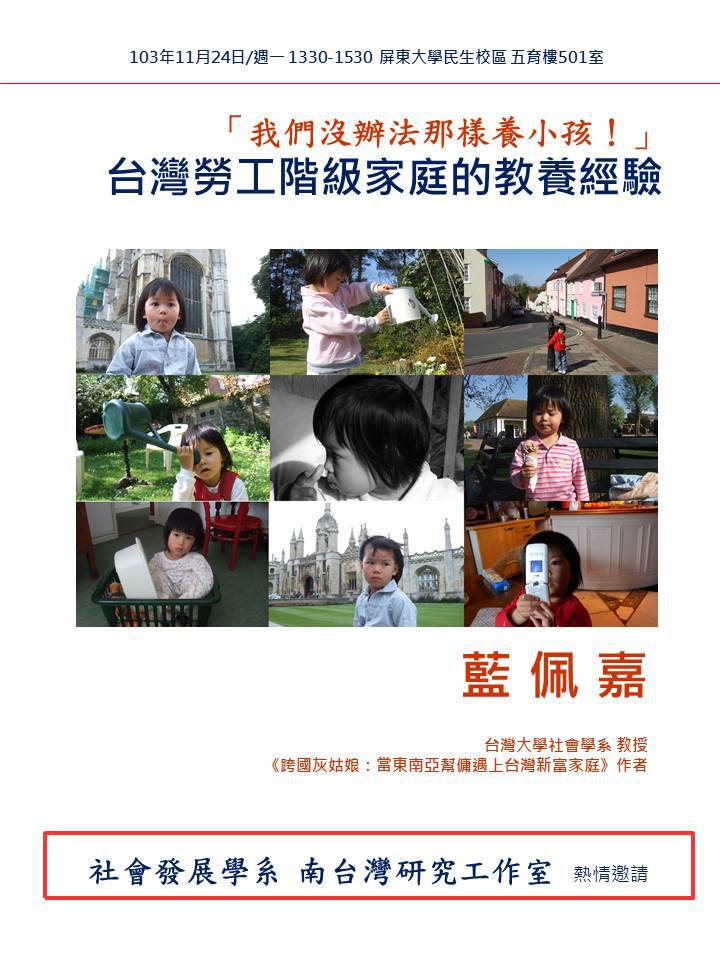 103年11月24日/週一 1330-1530 屏東大學民生校區 五育樓501室

「我們沒辦法那樣養小孩！」
台灣勞工階級家庭的教養經驗

藍佩嘉

台灣大學社會學系 教授
《跨國灰姑娘：當東南亞幫傭遇上台灣新富家庭》作者

社會發展學系 南台灣研究工作室 熱情邀請